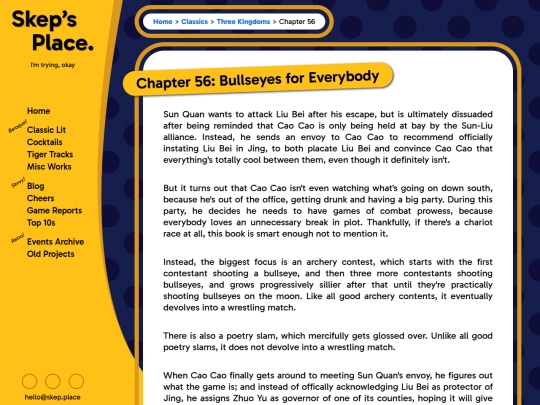 Skep's Place.

I'm trying, okay

Home

Baroque!
Classic Lit
Cocktails
Tiger Tracks
Misc Works

Savvy!
Blog
Cheers
Game Reports
Top 10s

Retro!
Events Archive
Old Projects

hello@skep.place

Home > Classics > Three Kingdoms > Chapter 56

Chapter 56: Bullseyes for Everybody

Sun Quan wants to attack Liu Bei after his escape, but is ultimately dissuaded after being reminded that Cao Cao is only being held at bay by the Sun-Liu alliance. Instead, he sends an envoy to Cao Cao to recommend officially instating Liu Bei in Jing, to both placate Liu Bei and convince Cao Cao that everything's totally cool between them, even though it definitely isn't.

But it turns out that Cao Cao isn't even watching what's going on down south, because he's out of the office, getting drunk and having a big party. During this party, he decides he needs to have games of combat prowess, because everybody loves an unnecessary break in plot. Thankfully, if there's a chariot race at all, this book is smart enough not to mention it.

Instead, the biggest focus is an archery contest, which starts with the first contestant shooting a bullseye, and then three more contestants shooting bullseyes, and grows progressively sillier after that until they're practically shooting bullseyes on the moon. Like all good archery contents, it eventually devolves into a wrestling match.

There is also a poetry slam, which mercifully gets glossed over. Unlike all good poetry slams, it does not devolve into a wrestling match.

When Cao Cao finally gets around to meeting Sun Quan's envoy, he figures out what the game is; and instead of offically acknowledging Liu Bei as protector of Jing, he assigns Zhuo Yu as governor of one of its counties, hoping it will give